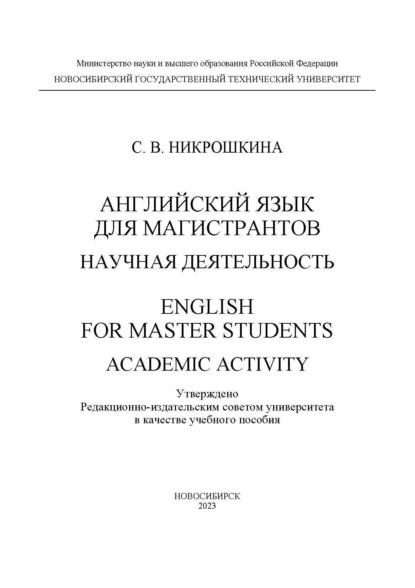 Министерство науки и высшего образования Российской Федерации
НОВОСИБИРСКИЙ ГОСУДАРСТВЕННЫЙ ТЕХНИЧЕСКИЙ УНИВЕРСИТЕТ

С. В. НИКРОШКИНА

АНГЛИЙСКИЙ ЯЗЫК
ДЛЯ МАГИСТРАНТОВ

НАУЧНАЯ ДЕЯТЕЛЬНОСТЬ

ENGLISH
FOR MASTER STUDENTS

ACADEMIC ACTIVITY

Утверждено
Редакционно-издательским советом университета
в качестве учебного пособия

НОВОСИБИРСК
2023